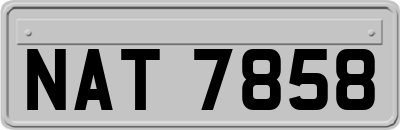 NAT 7858